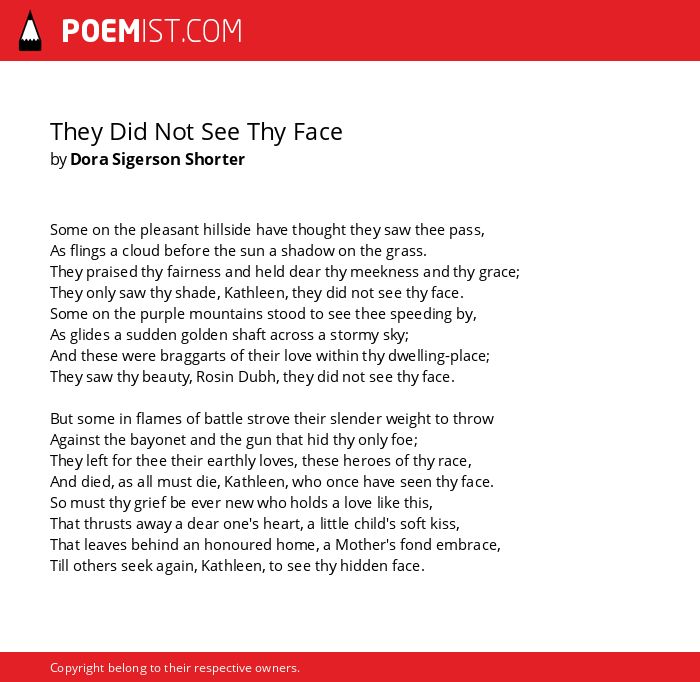 POEMIST.COM

They Did Not See Thy Face
by Dora Sigerson Shorter

Some on the pleasant hillside have thought they saw thee pass,
As flings a cloud before the sun a shadow on the grass.
They praised thy fairness and held dear thy meekness and thy grace;
They only saw thy shade, Kathleen, they did not see thy face.
Some on the purple mountains stood to see thee speeding by,
As glides a sudden golden shaft across a stormy sky;
And these were braggarts of their love within thy dwelling-place;
They saw thy beauty, Rosin Dubh, they did not see thy face.

But some in flames of battle strove their slender weight to throw
Against the bayonet and the gun that hid thy only foe;
They left for thee their earthly loves, these heroes of thy race,
And died, as all must die, Kathleen, who once have seen thy face.
So must thy grief be ever new who holds a love like this,
That thrusts away a dear one's heart, a little child's soft kiss,
That leaves behind an honoured home, a Mother's fond embrace,
Till others seek again, Kathleen, to see thy hidden face.

Copyright belong to their respective owners.